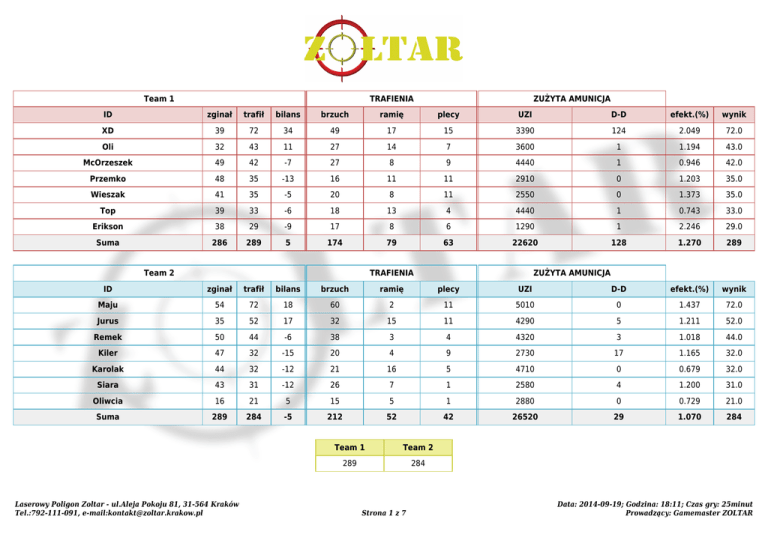 ZOLTAR

| Team 1 | | | | TRAFIENIA | | | ZUŻYTA AMUNICJA | | | |
|---|---|---|---|---|---|---|---|---|---|---|
| ID | zginał | trafił | bilans | brzuch | ramię | plecy | UZI | D-D | efekt.(%) | wynik |
| XD | 39 | 72 | 34 | 49 | 17 | 15 | 3390 | 124 | 2.049 | 72.0 |
| Oli | 32 | 43 | 11 | 27 | 14 | 7 | 3600 | 1 | 1.194 | 43.0 |
| McOrzeszek | 49 | 42 | -7 | 27 | 8 | 9 | 4440 | 1 | 0.946 | 42.0 |
| Przemko | 48 | 35 | -13 | 16 | 11 | 11 | 2910 | 0 | 1.203 | 35.0 |
| Wieszak | 41 | 35 | -5 | 20 | 8 | 11 | 2550 | 0 | 1.373 | 35.0 |
| Top | 39 | 33 | -6 | 18 | 13 | 4 | 4440 | 1 | 0.743 | 33.0 |
| Erikson | 38 | 29 | -9 | 17 | 8 | 6 | 1290 | 1 | 2.246 | 29.0 |
| Suma | 286 | 289 | 5 | 174 | 79 | 63 | 22620 | 128 | 1.270 | 289 |

| Team 2 | | | | TRAFIENIA | | | ZUŻYTA AMUNICJA | | | |
|---|---|---|---|---|---|---|---|---|---|---|
| ID | zginał | trafił | bilans | brzuch | ramię | plecy | UZI | D-D | efekt.(%) | wynik |
| Maju | 54 | 72 | 18 | 60 | 2 | 11 | 5010 | 0 | 1.437 | 72.0 |
| Jurus | 35 | 52 | 17 | 32 | 15 | 11 | 4290 | 5 | 1.211 | 52.0 |
| Remek | 50 | 44 | -6 | 38 | 3 | 4 | 4320 | 3 | 1.018 | 44.0 |
| Kiler | 47 | 32 | -15 | 20 | 4 | 9 | 2730 | 17 | 1.165 | 32.0 |
| Karolak | 44 | 32 | -12 | 21 | 16 | 5 | 4710 | 0 | 0.679 | 32.0 |
| Siara | 43 | 31 | -12 | 26 | 7 | 1 | 2580 | 4 | 1.200 | 31.0 |
| Oliwcia | 16 | 21 | 5 | 15 | 5 | 1 | 2880 | 0 | 0.729 | 21.0 |
| Suma | 289 | 284 | -5 | 212 | 52 | 42 | 26520 | 29 | 1.070 | 284 |

| Team 1 | Team 2 |
|---|---|
| 289 | 284 |

Laserowy Poligon Zoltar - ul.Aleja Pokoju 81, 31-564 Kraków
Tel.:792-111-091, e-mail:kontakt@zoltar.krakow.pl

Strona 1 z 7

Data: 2014-09-19; Godzina: 18:11; Czas gry: 25minut
Prowadzący: Gamemaster ZOLTAR